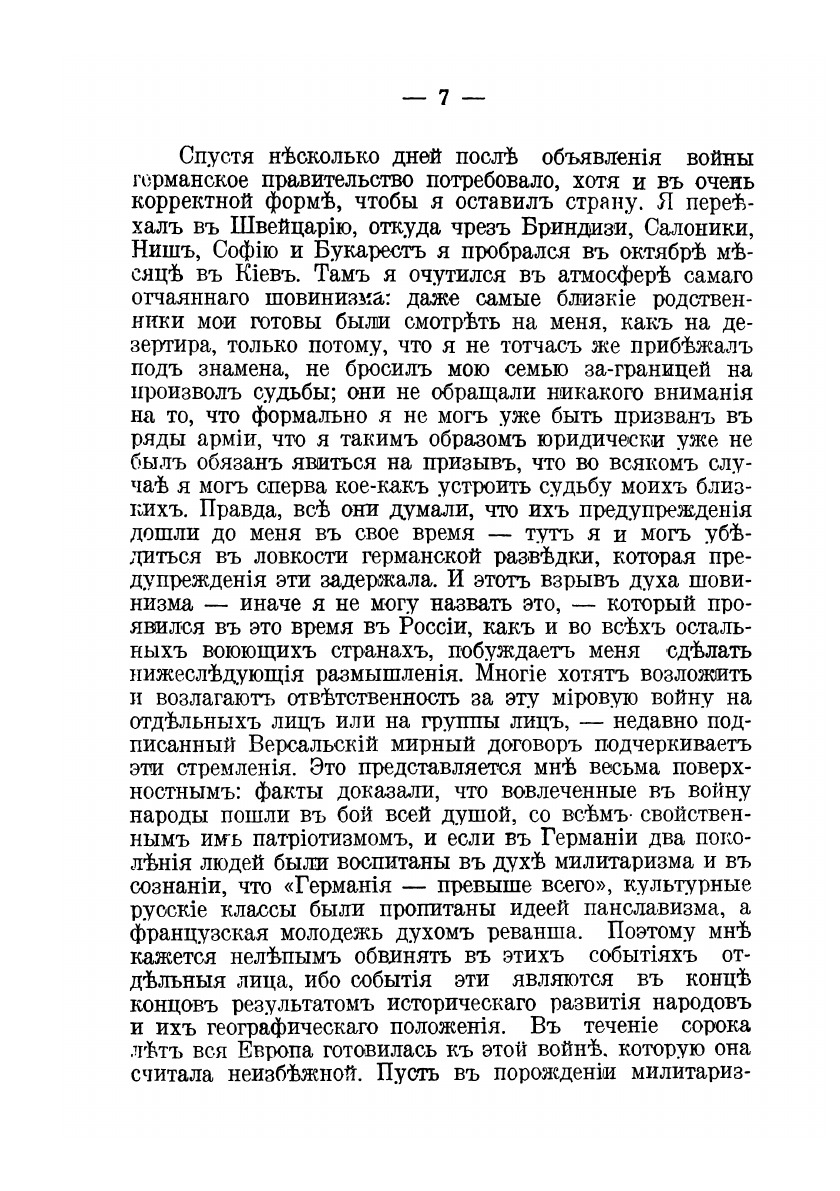 — 7 —

Спустя нѣсколько дней послѣ объявленія войны германское правительство потребовало, хотя и въ очень корректной формѣ, чтобы я оставилъ страну. Я переѣхалъ въ Швейцарію, откуда чрезъ Бриндизи, Салоники, Нишъ, Софію и Букарестъ я пробрался въ октябрѣ мѣсяцѣ въ Кіевъ. Тамъ я очутился въ атмосферѣ самаго отчаяннаго шовинизма: даже самые близкіе родственники мои готовы были смотрѣть на меня, какъ на дезертира, только потому, что я не тотчасъ же прибѣжалъ подъ знамена, не бросилъ мою семью за-границей на произволъ судьбы; они не обращали никакого вниманія на то, что формально я не могъ уже быть призванъ въ ряды арміи, что я такимъ образомъ юридически уже не былъ обязанъ явиться на призывъ, что во всякомъ случаѣ я могъ сперва кое-какъ устроить судьбу моихъ близкихъ. Правда, всѣ они думали, что ихъ предупрежденія дошли до меня въ свое время — тутъ я и могъ убѣдиться въ ловкости германской развѣдки, которая предупрежденія эти задержала. И этотъ взрывъ духа шовинизма — иначе я не могу назвать это, — который проявился въ это время въ Россіи, какъ и во всѣхъ остальныхъ воюющихъ странахъ, побуждаетъ меня сдѣлать нижеслѣдующія размышленія. Многіе хотятъ возложить и возлагаютъ отвѣтственность за эту міровую войну на отдѣльныхъ лицъ или на группы лицъ, — недавно подписанный Версальскій мирный договоръ подчеркиваетъ эти стремленія. Это представляется мнѣ весьма поверхностнымъ: факты доказали, что вовлеченные въ войну народы пошли въ бой всей душой, со всѣмъ свойственнымъ имъ патріотизмомъ, и если въ Германіи два поколѣнія людей были воспитаны въ духѣ милитаризма и въ сознаніи, что «Германія — превыше всего», культурные русскіе классы были пропитаны идеей панславизма, а французская молодежь духомъ реванша. Поэтому мнѣ кажется нелѣпымъ обвинять въ этихъ событіяхъ отдѣльныя лица, ибо событія эти являются въ концѣ концовъ результатомъ историческаго развитія народовъ и ихъ географическаго положенія. Въ теченіе сорока лѣтъ вся Европа готовилась къ этой войнѣ, которую она считала неизбѣжной. Пусть въ порожденіи милитариз-